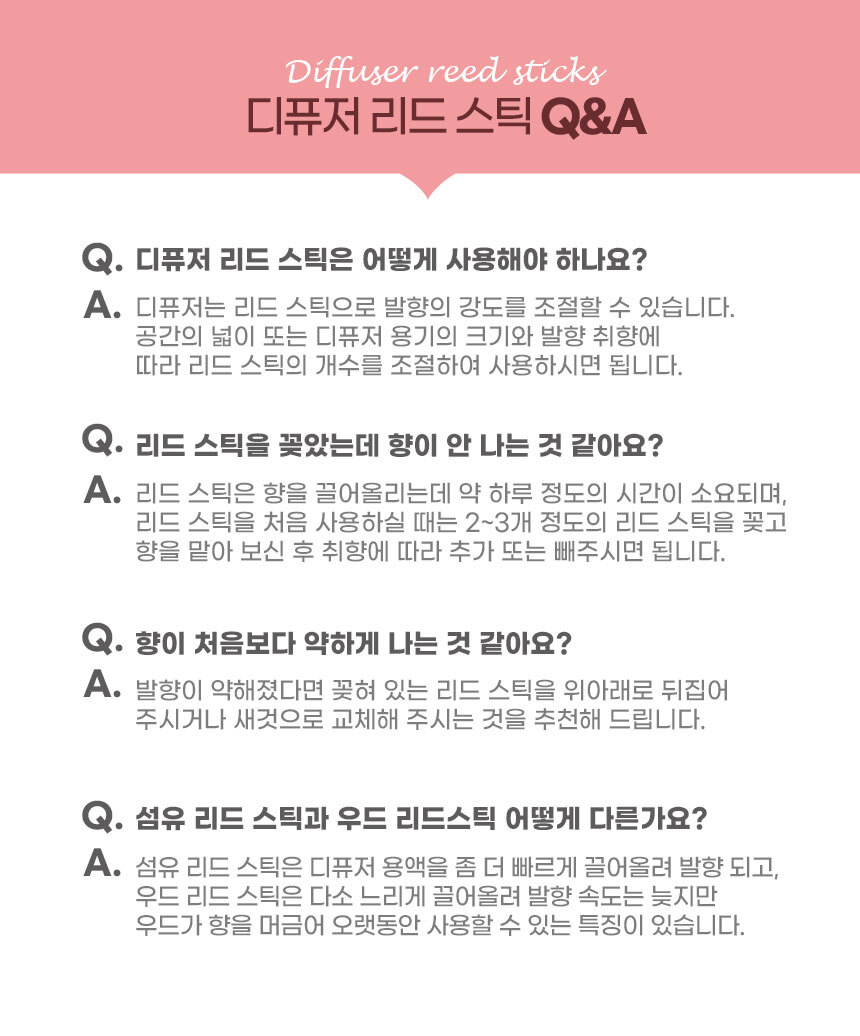 Diffuser reed sticks
디퓨저 리드 스틱 Q&A

Q. 디퓨저 리드 스틱은 어떻게 사용해야 하나요?

A. 디퓨저는 리드 스틱으로 발향의 강도를 조절할 수 있습니다. 공간의 넓이 또는 디퓨저 용기의 크기와 발향 취향에 따라 리드 스틱의 개수를 조절하여 사용하시면 됩니다.

Q. 리드 스틱을 꽂았는데 향이 안 나는 것 같아요?

A. 리드 스틱은 향을 끌어올리는데 약 하루 정도의 시간이 소요되며, 리드 스틱을 처음 사용하실 때는 2~3개 정도의 리드 스틱을 꽂고 향을 맡아 보신 후 취향에 따라 추가 또는 빼주시면 됩니다.

Q. 향이 처음보다 약하게 나는 것 같아요?

A. 발향이 약해졌다면 꽂혀 있는 리드 스틱을 위아래로 뒤집어 주시거나 새것으로 교체해 주시는 것을 추천해 드립니다.

Q. 섬유 리드 스틱과 우드 리드스틱 어떻게 다른가요?

A. 섬유 리드 스틱은 디퓨저 용액을 좀 더 빠르게 끌어올려 발향 되고, 우드 리드 스틱은 다소 느리게 끌어올려 발향 속도는 늦지만 우드가 향을 머금어 오랫동안 사용할 수 있는 특징이 있습니다.